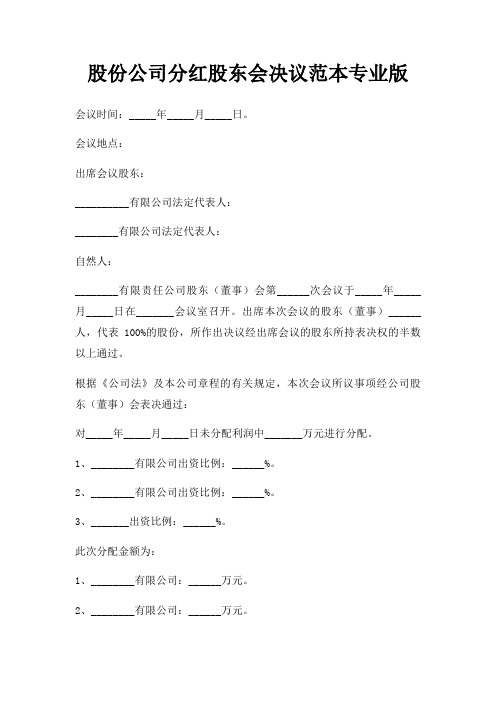 股份公司分红股东会决议范本专业版

会议时间：_____年_____月_____日。

会议地点：

出席会议股东：

__________有限公司法定代表人：

________有限公司法定代表人：

自然人：

________有限责任公司股东（董事）会第______次会议于_____年_____月_____日在_______会议室召开。出席本次会议的股东（董事）______人，代表 100%的股份，所作出决议经出席会议的股东所持表决权的半数以上通过。

根据《公司法》及本公司章程的有关规定，本次会议所议事项经公司股东（董事）会表决通过：

对_____年_____月_____日未分配利润中_______万元进行分配。

1、________有限公司出资比例：______%。

2、________有限公司出资比例：______%。

3、_______出资比例：______%。

此次分配金额为：

1、________有限公司：______万元。

2、________有限公司：______万元。